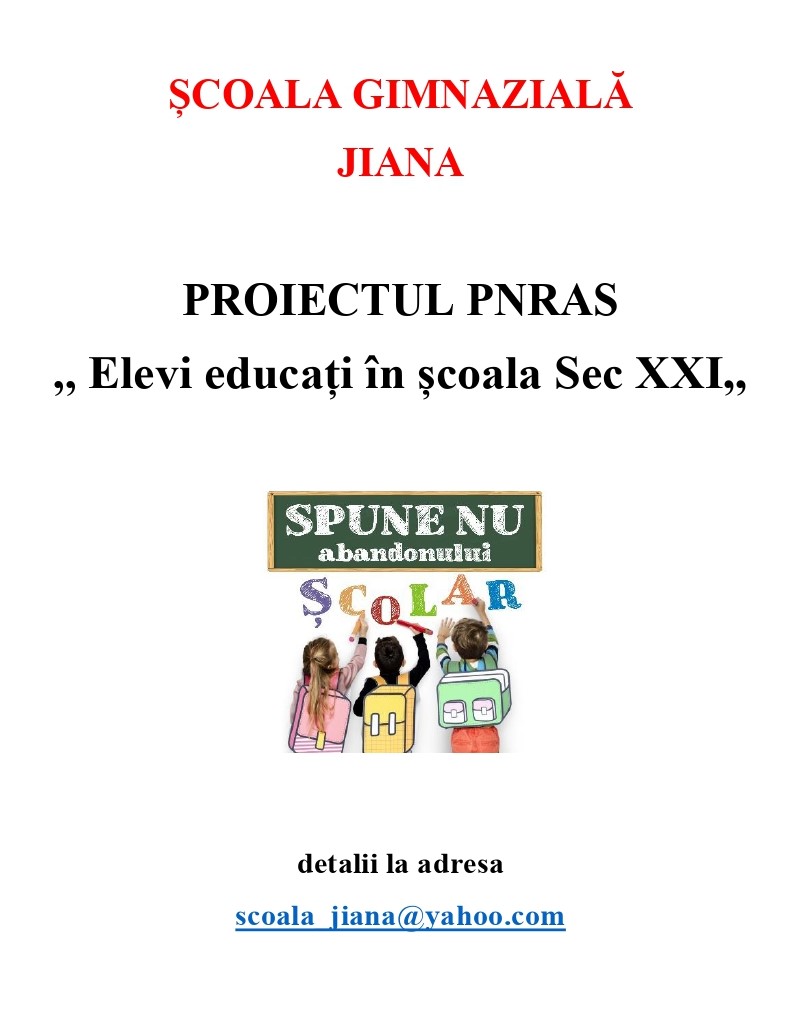 ȘCOALA GIMNAZIALĂ
JIANA

PROIECTUL PNRAS
,, Elevi educați în școala Sec XXI,,

SPUNE NU
abandonului
ȘCOLAR

detalii la adresa
scoala_jiana@yahoo.com